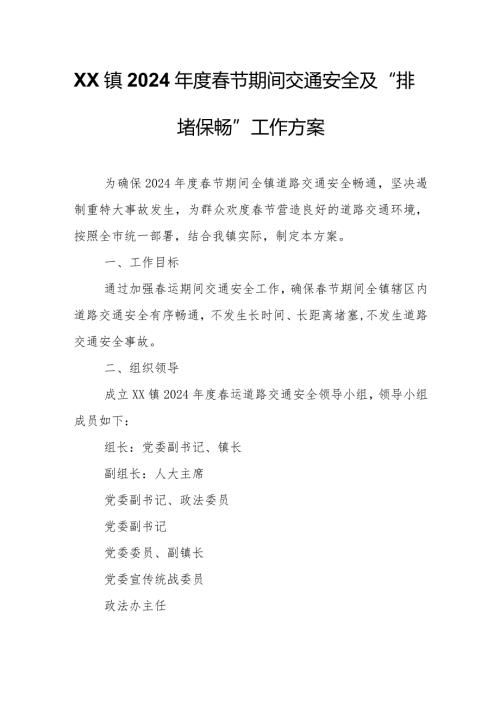 XX镇2024年度春节期间交通安全及“排堵保畅”工作方案

为确保2024年度春节期间全镇道路交通安全畅通，坚决遏制重特大事故发生，为群众欢度春节营造良好的道路交通环境，按照全市统一部署，结合我镇实际，制定本方案。

一、工作目标

通过加强春运期间交通安全工作，确保春节期间全镇辖区内道路交通安全有序畅通，不发生长时间、长距离堵塞，不发生道路交通安全事故。

二、组织领导

成立XX镇2024年度春运道路交通安全领导小组，领导小组成员如下：

组长：党委副书记、镇长

副组长：人大主席

党委副书记、政法委员

党委副书记

党委委员、副镇长

党委宣传统战委员

政法办主任